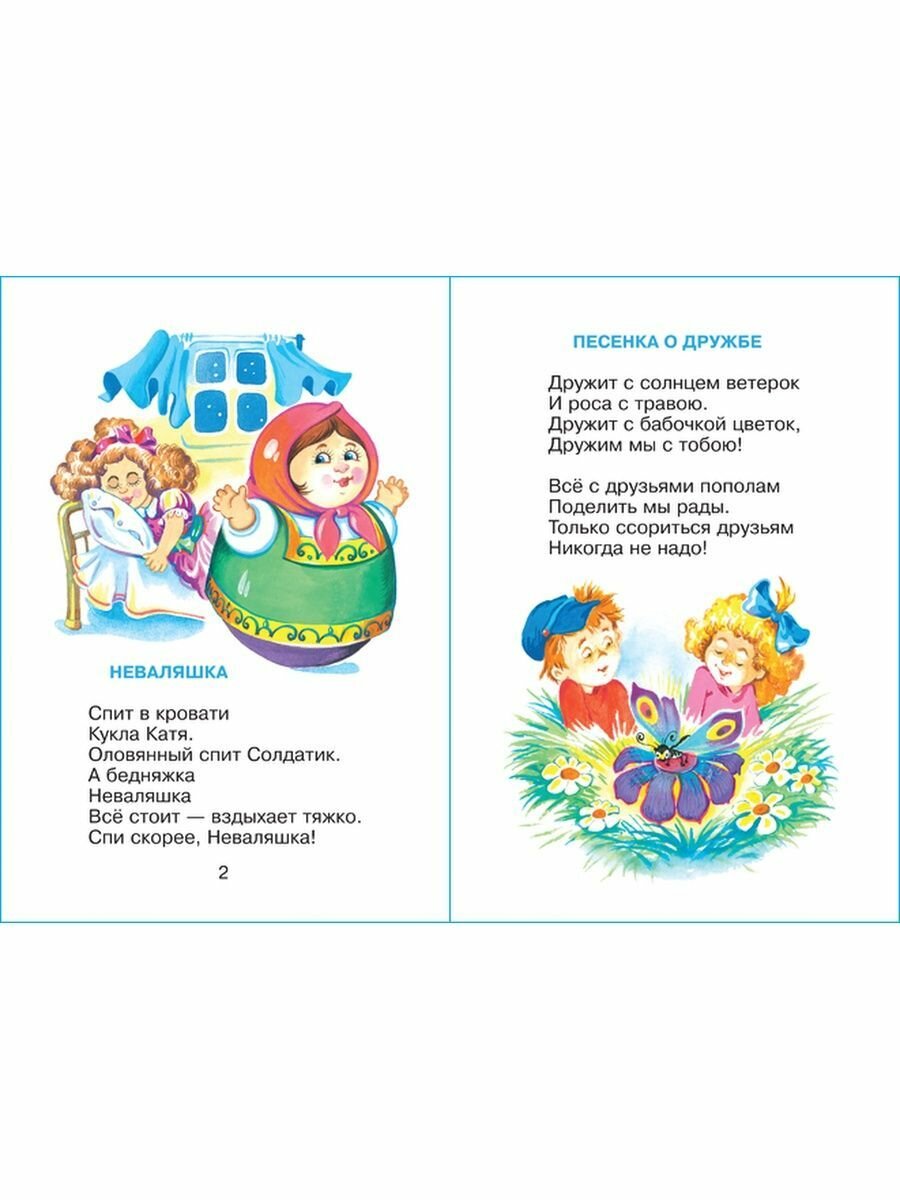 НЕВАЛЯШКА

Спит в кровати
Кукла Катя.
Оловянный спит Солдатик.
А бедняжка
Неваляшка
Всё стоит — вздыхает тяжко.
Спи скорее, Неваляшка!

2

ПЕСЕНКА О ДРУЖБЕ

Дружит с солнцем ветерок
И роса с травою.
Дружит с бабочкой цветок,
Дружим мы с тобою!

Всё с друзьями пополам
Поделить мы рады.
Только ссориться друзьям
Никогда не надо!